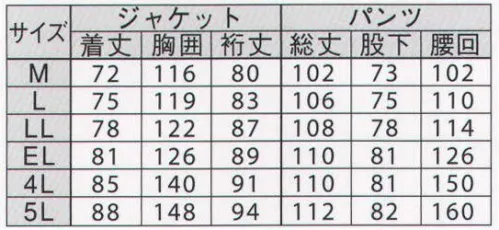 | サイズ | ジャケット | | | パンツ | | |
|---|---|---|---|---|---|---|
| | 着丈 | 胸囲 | 裄丈 | 総丈 | 股下 | 腰回 |
| M | 72 | 116 | 80 | 102 | 73 | 102 |
| L | 75 | 119 | 83 | 106 | 75 | 110 |
| LL | 78 | 122 | 87 | 108 | 78 | 114 |
| EL | 81 | 126 | 89 | 110 | 81 | 126 |
| 4L | 85 | 140 | 91 | 110 | 81 | 150 |
| 5L | 88 | 148 | 94 | 112 | 82 | 160 |